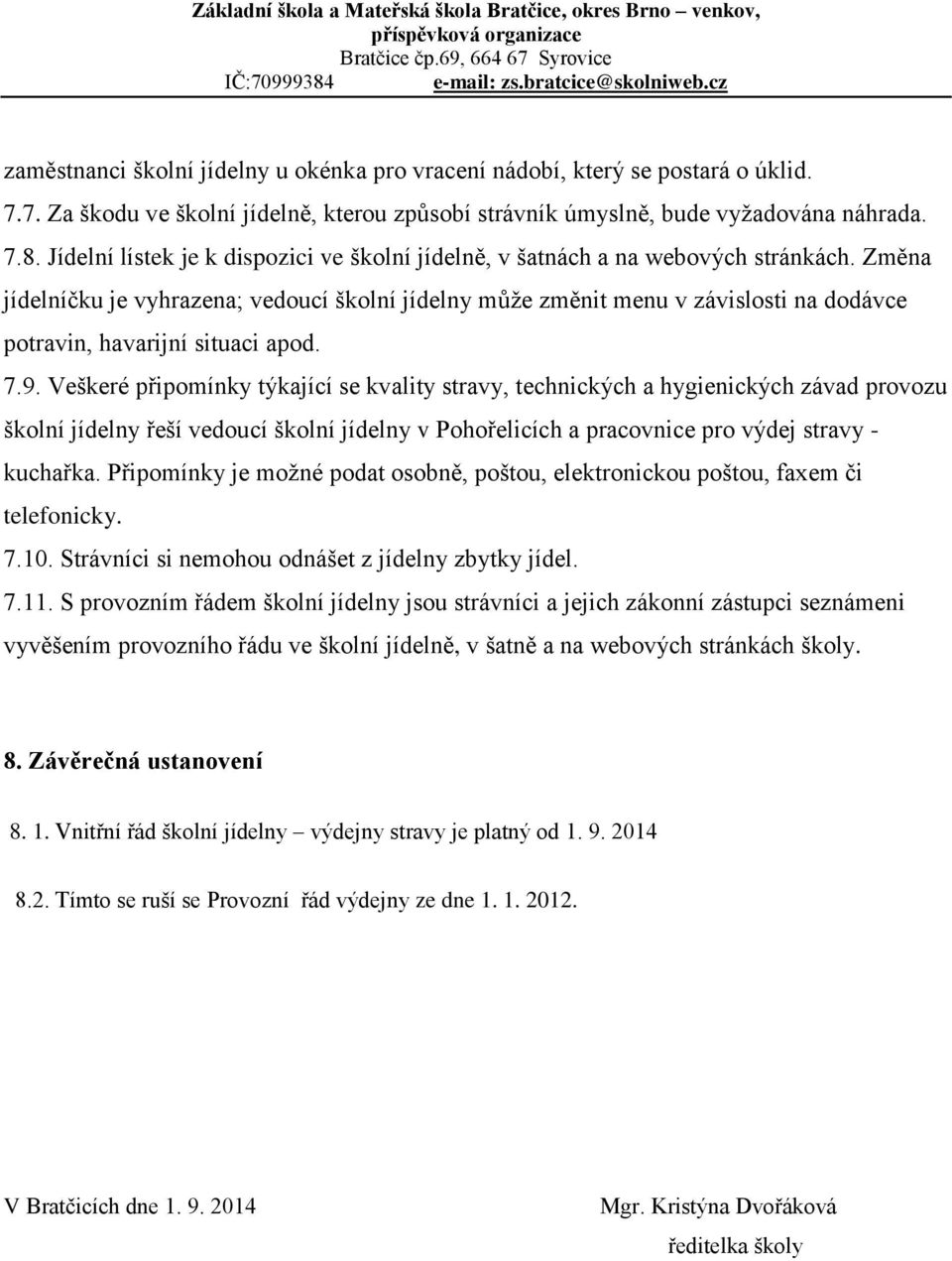 Základní škola a Mateřská škola Bratčice, okres Brno – venkov, příspěvková organizace
Bratčice čp.69, 664 67 Syrovice
IČ:70999384 e-mail: zs.bratcice@skolniweb.cz

zaměstnanci školní jídelny u okénka pro vracení nádobí, který se postará o úklid.
7.7. Za škodu ve školní jídelně, kterou způsobí strávník úmyslně, bude vyžadována náhrada.
7.8. Jídelní lístek je k dispozici ve školní jídelně, v šatnách a na webových stránkách. Změna jídelníčku je vyhrazena; vedoucí školní jídelny může změnit menu v závislosti na dodávce potravin, havarijní situaci apod.
7.9. Veškeré připomínky týkající se kvality stravy, technických a hygienických závad provozu školní jídelny řeší vedoucí školní jídelny v Pohořelicích a pracovnice pro výdej stravy - kuchařka. Připomínky je možné podat osobně, poštou, elektronickou poštou, faxem či telefonicky.
7.10. Strávníci si nemohou odnášet z jídelny zbytky jídel.
7.11. S provozním řádem školní jídelny jsou strávníci a jejich zákonní zástupci seznámeni vyvěšením provozního řádu ve školní jídelně, v šatně a na webových stránkách školy.

8. Závěrečná ustanovení

8. 1. Vnitřní řád školní jídelny – výdejny stravy je platný od 1. 9. 2014

8.2. Tímto se ruší se Provozní řád výdejny ze dne 1. 1. 2012.

V Bratčicích dne 1. 9. 2014

Mgr. Kristýna Dvořáková
ředitelka školy